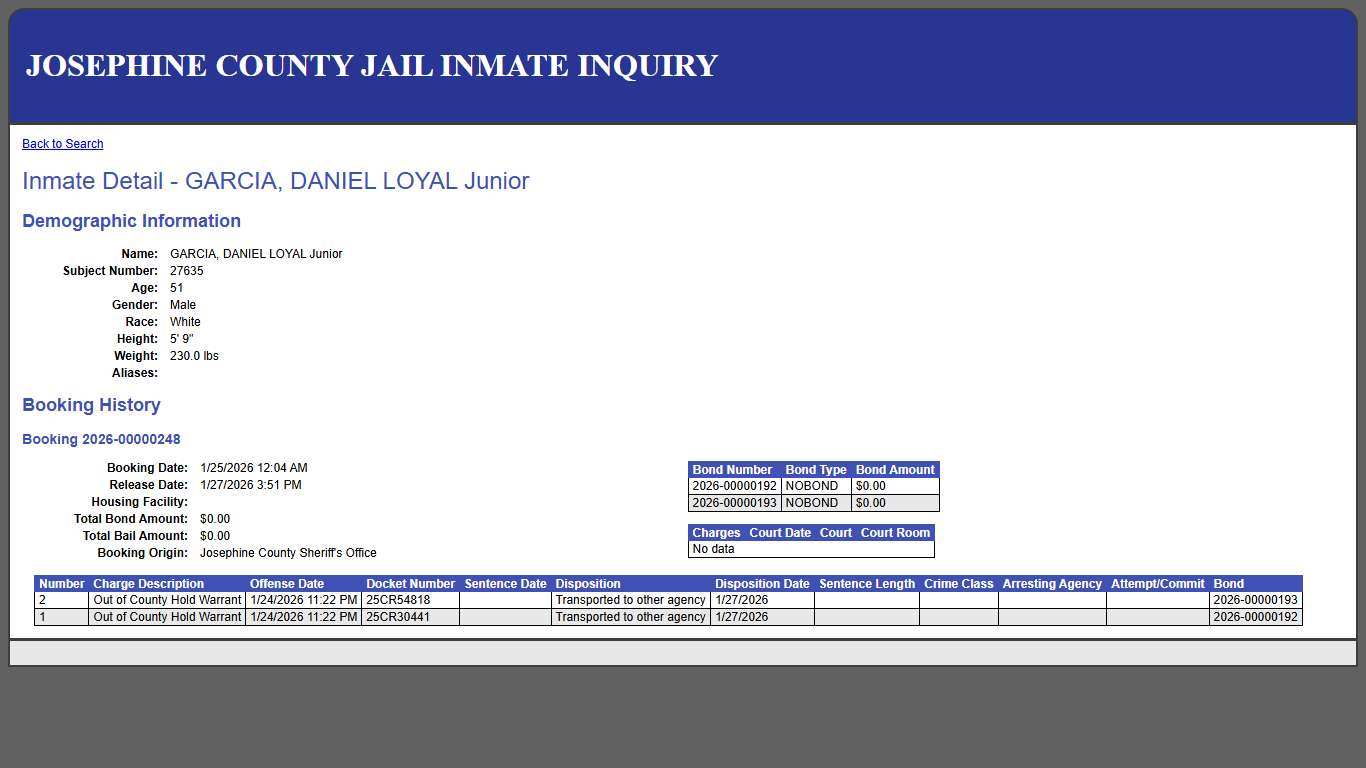 JOSEPHINE COUNTY JAIL INMATE INQUIRY

Back to Search

Inmate Detail - GARCIA, DANIEL LOYAL Junior

Demographic Information

Name: GARCIA, DANIEL LOYAL Junior
Subject Number: 27635
Age: 51
Gender: Male
Race: White
Height: 5' 9"
Weight: 230.0 lbs
Aliases:

Booking History

Booking 2026-00000248

Booking Date: 1/25/2026 12:04 AM
Release Date: 1/27/2026 3:51 PM
Housing Facility:
Total Bond Amount: $0.00
Total Bail Amount: $0.00
Booking Origin: Josephine County Sheriff's Office

| Bond Number | Bond Type | Bond Amount |
|---|---|---|
| 2026-00000192 | NOBOND | $0.00 |
| 2026-00000193 | NOBOND | $0.00 |

| Charges | Court Date | Court | Court Room |
|---|---|---|---|
| No data | | | |

| Number | Charge Description | Offense Date | Docket Number | Sentence Date | Disposition | Disposition Date | Sentence Length | Crime Class | Arresting Agency | Attempt/Commit | Bond |
|---|---|---|---|---|---|---|---|---|---|---|---|
| 2 | Out of County Hold Warrant | 1/24/2026 11:22 PM | 25CR54818 | | Transported to other agency | 1/27/2026 | | | | | 2026-00000193 |
| 1 | Out of County Hold Warrant | 1/24/2026 11:22 PM | 25CR30441 | | Transported to other agency | 1/27/2026 | | | | | 2026-00000192 |